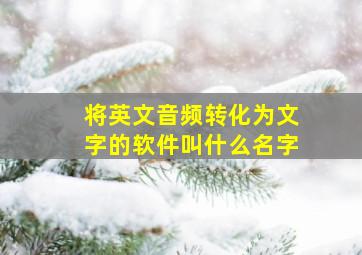 将英文音频转化为文字的软件叫什么名字